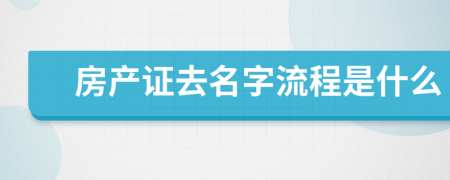 房产证去名字流程是什么